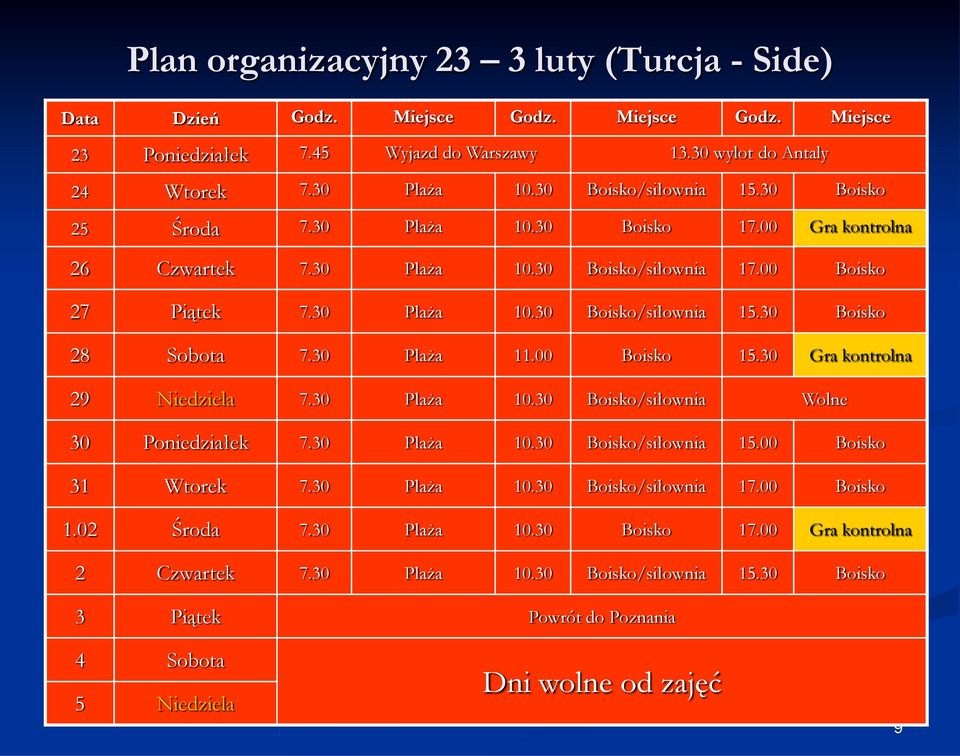 Plan organizacyjny 23 – 3 luty (Turcja - Side)

| Data | Dzień | Godz. | Miejsce | Godz. | Miejsce | Godz. | Miejsce |
|---|---|---|---|---|---|---|---|
| 23 | Poniedziałek | 7.45 | Wyjazd do Warszawy | | 13.30 wylot do Antaly | | |
| 24 | Wtorek | 7.30 | Plaża | 10.30 | Boisko/siłownia | 15.30 | Boisko |
| 25 | Środa | 7.30 | Plaża | 10.30 | Boisko | 17.00 | Gra kontrolna |
| 26 | Czwartek | 7.30 | Plaża | 10.30 | Boisko/siłownia | 17.00 | Boisko |
| 27 | Piątek | 7.30 | Plaża | 10.30 | Boisko/siłownia | 15.30 | Boisko |
| 28 | Sobota | 7.30 | Plaża | 11.00 | Boisko | 15.30 | Gra kontrolna |
| 29 | Niedziela | 7.30 | Plaża | 10.30 | Boisko/siłownia | Wolne | |
| 30 | Poniedziałek | 7.30 | Plaża | 10.30 | Boisko/siłownia | 15.00 | Boisko |
| 31 | Wtorek | 7.30 | Plaża | 10.30 | Boisko/siłownia | 17.00 | Boisko |
| 1.02 | Środa | 7.30 | Plaża | 10.30 | Boisko | 17.00 | Gra kontrolna |
| 2 | Czwartek | 7.30 | Plaża | 10.30 | Boisko/siłownia | 15.30 | Boisko |
| 3 | Piątek | Powrót do Poznania | | | | | |
| 4 | Sobota | Dni wolne od zajęć | | | | | |
| 5 | Niedziela | | | | | | |

9